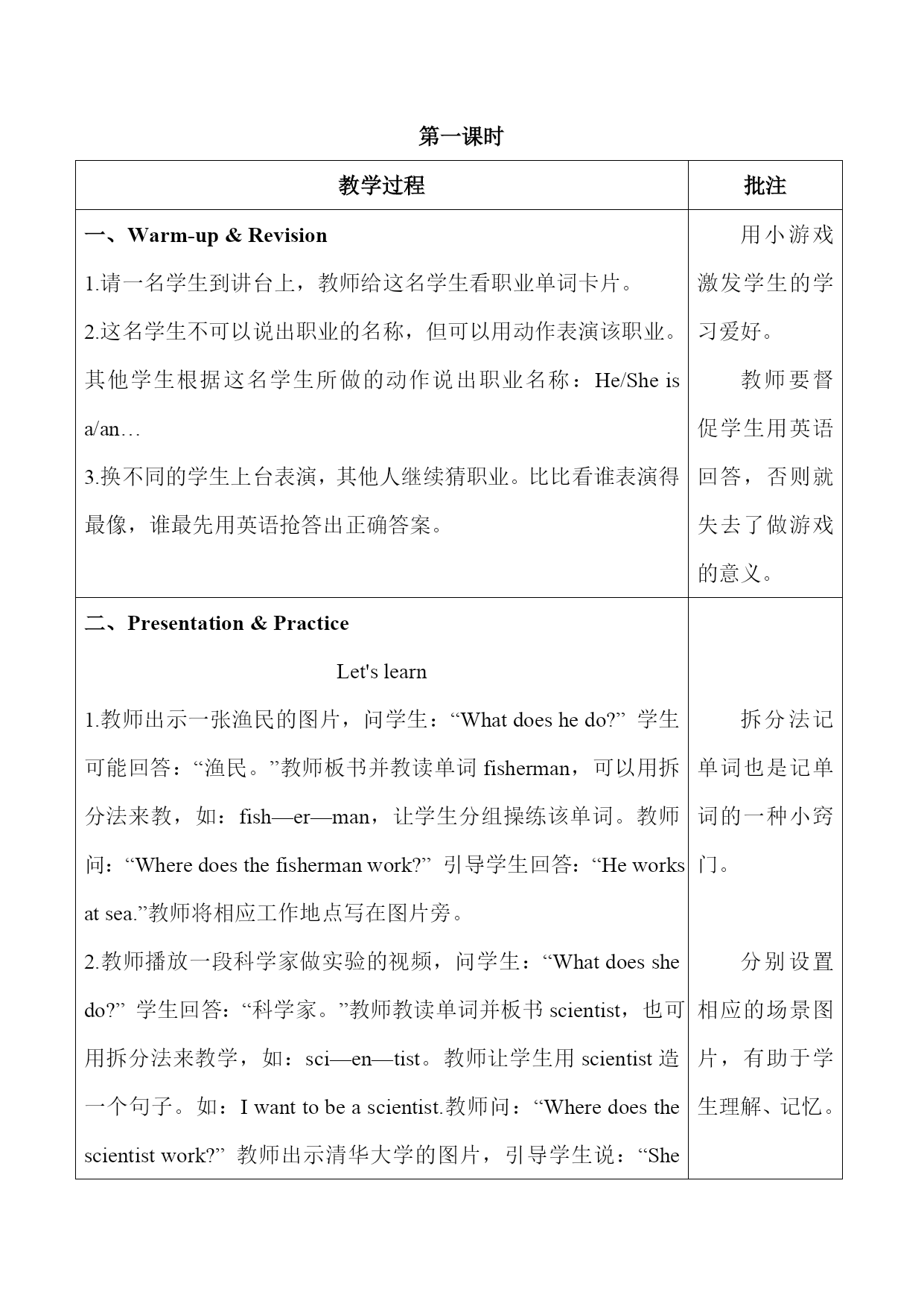 第一课时

| 教学过程 | 批注 |
|---|---|
| 一、Warm-up & Revision<br>1.请一名学生到讲台上，教师给这名学生看职业单词卡片。<br>2.这名学生不可以说出职业的名称，但可以用动作表演该职业。其他学生根据这名学生所做的动作说出职业名称：He/She is a/an…<br>3.换不同的学生上台表演，其他人继续猜职业。比比看谁表演得最像，谁最先用英语抢答出正确答案。 | 用小游戏激发学生的学习爱好。<br>教师要督促学生用英语回答，否则就失去了做游戏的意义。 |
| 二、Presentation & Practice<br>Let's learn<br>1.教师出示一张渔民的图片，问学生：“What does he do?” 学生可能回答：“渔民。”教师板书并教读单词 fisherman，可以用拆分法来教，如：fish—er—man，让学生分组操练该单词。教师问：“Where does the fisherman work?” 引导学生回答：“He works at sea.”教师将相应工作地点写在图片旁。<br>2.教师播放一段科学家做实验的视频，问学生：“What does she do?” 学生回答：“科学家。”教师教读单词并板书 scientist，也可用拆分法来教学，如：sci—en—tist。教师让学生用 scientist 造一个句子。如：I want to be a scientist.教师问：“Where does the scientist work?” 教师出示清华大学的图片，引导学生说：“She | 拆分法记单词也是记单词的一种小窍门。<br>分别设置相应的场景图片，有助于学生理解、记忆。 |